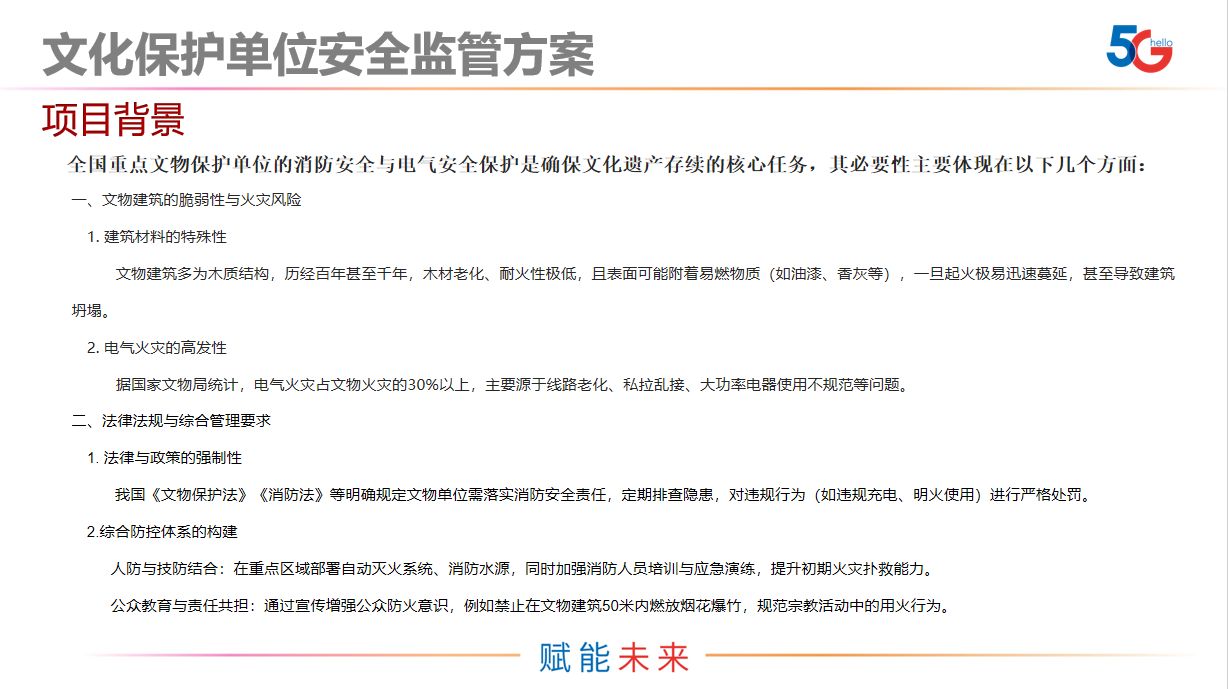 文化保护单位安全监管方案

5G hello

项目背景

全国重点文物保护单位的消防安全与电气安全保护是确保文化遗产存续的核心任务，其必要性主要体现在以下几个方面：

一、文物建筑的脆弱性与火灾风险

1. 建筑材料的特殊性

文物建筑多为木质结构，历经百年甚至千年，木材老化、耐火性极低，且表面可能附着易燃物质（如油漆、香灰等），一旦起火极易迅速蔓延，甚至导致建筑坍塌。

2. 电气火灾的高发性

据国家文物局统计，电气火灾占文物火灾的30%以上，主要源于线路老化、私拉乱接、大功率电器使用不规范等问题。

二、法律法规与综合管理要求

1. 法律与政策的强制性

我国《文物保护法》《消防法》等明确规定文物单位需落实消防安全责任，定期排查隐患，对违规行为（如违规充电、明火使用）进行严格处罚。

2.综合防控体系的构建

人防与技防结合：在重点区域部署自动灭火系统、消防水源，同时加强消防人员培训与应急演练，提升初期火灾扑救能力。

公众教育与责任共担：通过宣传增强公众防火意识，例如禁止在文物建筑50米内燃放烟花爆竹，规范宗教活动中的用火行为。

赋能未来